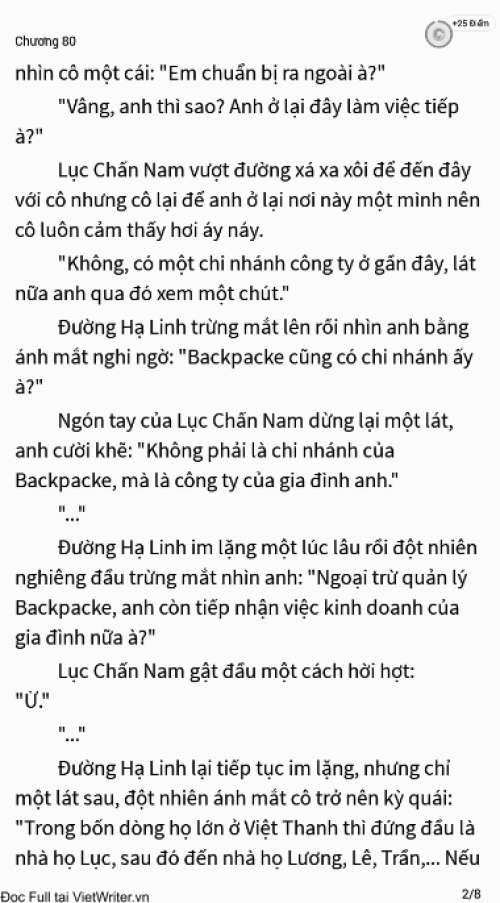 Chương 80

+25 Điểm

nhìn cô một cái: "Em chuẩn bị ra ngoài à?"

"Vâng, anh thì sao? Anh ở lại đây làm việc tiếp à?"

Lục Chấn Nam vượt đường xá xa xôi để đến đây với cô nhưng cô lại để anh ở lại nơi này một mình nên cô luôn cảm thấy hơi áy náy.

"Không, có một chi nhánh công ty ở gần đây, lát nữa anh qua đó xem một chút."

Đường Hạ Linh trừng mắt lên rồi nhìn anh bằng ánh mắt nghi ngờ: "Backpacke cũng có chi nhánh ấy à?"

Ngón tay của Lục Chấn Nam dừng lại một lát, anh cười khẽ: "Không phải là chi nhánh của Backpacke, mà là công ty của gia đình anh."

"..."

Đường Hạ Linh im lặng một lúc lâu rồi đột nhiên nghiêng đầu trừng mắt nhìn anh: "Ngoại trừ quản lý Backpacke, anh còn tiếp nhận việc kinh doanh của gia đình nữa à?"

Lục Chấn Nam gật đầu một cách hời hợt: "Ừ."

"..."

Đường Hạ Linh lại tiếp tục im lặng, nhưng chỉ một lát sau, đột nhiên ánh mắt cô trở nên kỳ quái: "Trong bốn dòng họ lớn ở Việt Thanh thì đứng đầu là nhà họ Lục, sau đó đến nhà họ Lương, Lê, Trần,... Nếu

Đọc Full tại VietWriter.vn

2/8